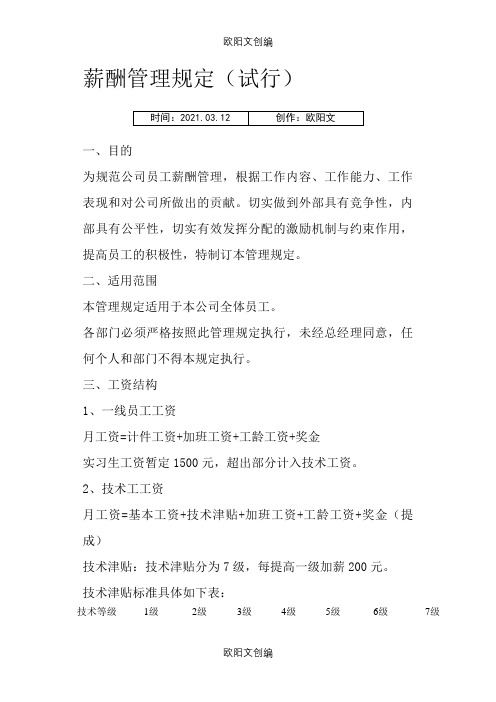 欧阳文创编

薪酬管理规定（试行）

| 时间：2021.03.12 | 创作：欧阳文 |
|---|---|

一、目的

为规范公司员工薪酬管理，根据工作内容、工作能力、工作表现和对公司所做出的贡献。切实做到外部具有竞争性，内部具有公平性，切实有效发挥分配的激励机制与约束作用，提高员工的积极性，特制订本管理规定。

二、适用范围

本管理规定适用于本公司全体员工。

各部门必须严格按照此管理规定执行，未经总经理同意，任何个人和部门不得本规定执行。

三、工资结构

1、一线员工工资

月工资=计件工资+加班工资+工龄工资+奖金

实习生工资暂定 1500 元，超出部分计入技术工资。

2、技术工工资

月工资=基本工资+技术津贴+加班工资+工龄工资+奖金（提成）

技术津贴：技术津贴分为 7 级，每提高一级加薪 200 元。

技术津贴标准具体如下表：

| 技术等级 | 1级 | 2级 | 3级 | 4级 | 5级 | 6级 | 7级 |
|---|---|---|---|---|---|---|---|

欧阳文创编